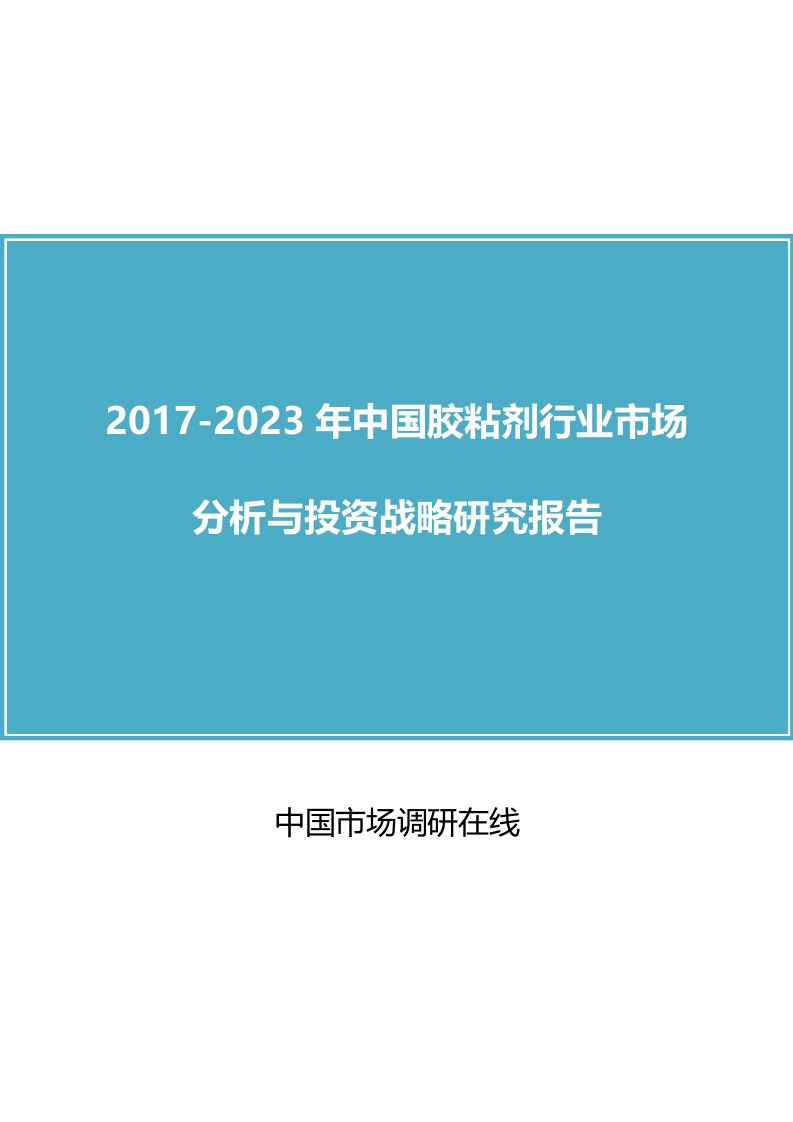 2017-2023 年中国胶粘剂行业市场

分析与投资战略研究报告

中国市场调研在线